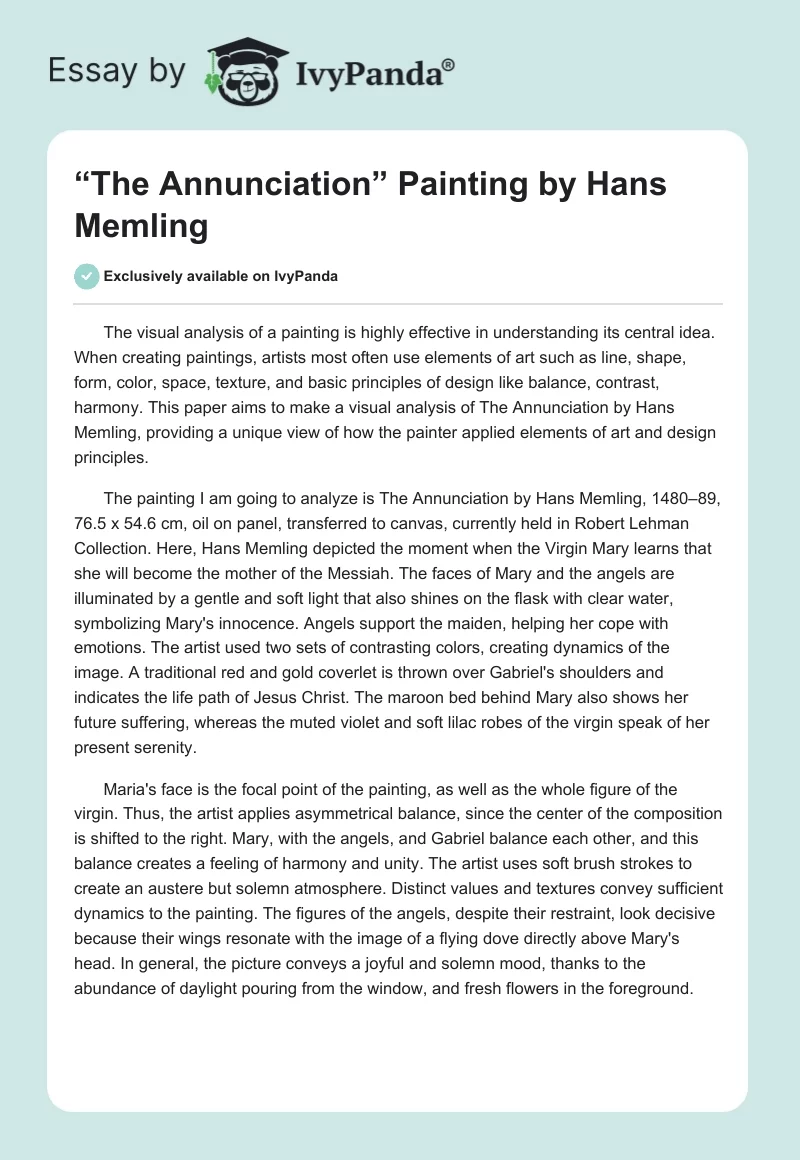 Essay by IvyPanda®

“The Annunciation” Painting by Hans Memling

Exclusively available on IvyPanda

The visual analysis of a painting is highly effective in understanding its central idea. When creating paintings, artists most often use elements of art such as line, shape, form, color, space, texture, and basic principles of design like balance, contrast, harmony. This paper aims to make a visual analysis of The Annunciation by Hans Memling, providing a unique view of how the painter applied elements of art and design principles.

The painting I am going to analyze is The Annunciation by Hans Memling, 1480–89, 76.5 x 54.6 cm, oil on panel, transferred to canvas, currently held in Robert Lehman Collection. Here, Hans Memling depicted the moment when the Virgin Mary learns that she will become the mother of the Messiah. The faces of Mary and the angels are illuminated by a gentle and soft light that also shines on the flask with clear water, symbolizing Mary's innocence. Angels support the maiden, helping her cope with emotions. The artist used two sets of contrasting colors, creating dynamics of the image. A traditional red and gold coverlet is thrown over Gabriel's shoulders and indicates the life path of Jesus Christ. The maroon bed behind Mary also shows her future suffering, whereas the muted violet and soft lilac robes of the virgin speak of her present serenity.

Maria's face is the focal point of the painting, as well as the whole figure of the virgin. Thus, the artist applies asymmetrical balance, since the center of the composition is shifted to the right. Mary, with the angels, and Gabriel balance each other, and this balance creates a feeling of harmony and unity. The artist uses soft brush strokes to create an austere but solemn atmosphere. Distinct values and textures convey sufficient dynamics to the painting. The figures of the angels, despite their restraint, look decisive because their wings resonate with the image of a flying dove directly above Mary's head. In general, the picture conveys a joyful and solemn mood, thanks to the abundance of daylight pouring from the window, and fresh flowers in the foreground.